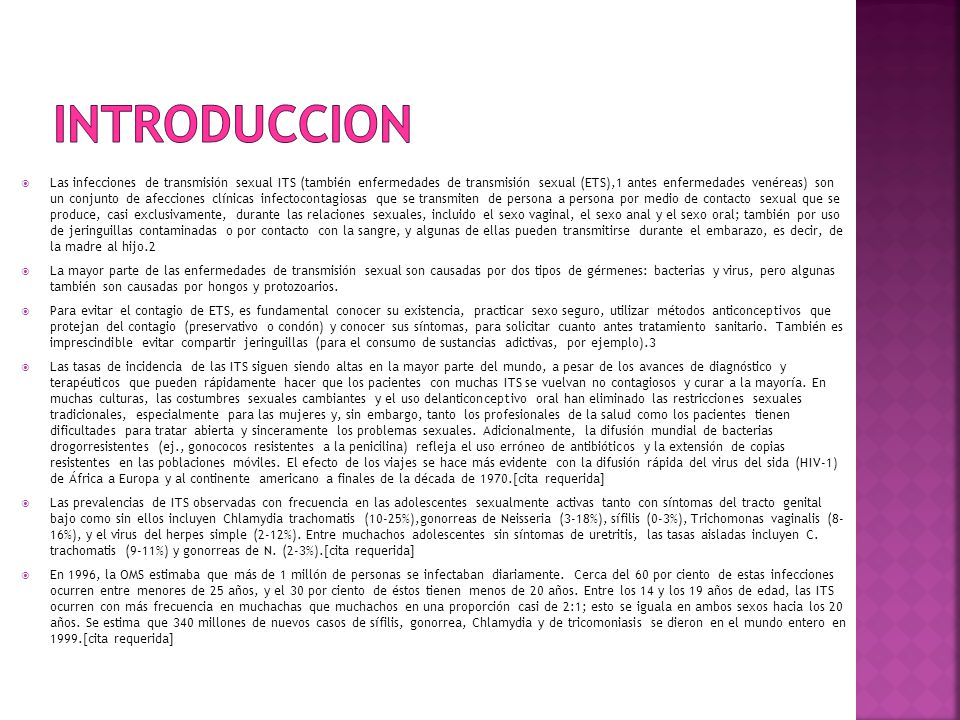 INTRODUCCION

Las infecciones de transmisión sexual ITS (también enfermedades de transmisión sexual (ETS),1 antes enfermedades venéreas) son un conjunto de afecciones clínicas infectocontagiosas que se transmiten de persona a persona por medio de contacto sexual que se produce, casi exclusivamente, durante las relaciones sexuales, incluido el sexo vaginal, el sexo anal y el sexo oral; también por uso de jeringuillas contaminadas o por contacto con la sangre, y algunas de ellas pueden transmitirse durante el embarazo, es decir, de la madre al hijo.2

La mayor parte de las enfermedades de transmisión sexual son causadas por dos tipos de gérmenes: bacterias y virus, pero algunas también son causadas por hongos y protozoarios.

Para evitar el contagio de ETS, es fundamental conocer su existencia, practicar sexo seguro, utilizar métodos anticonceptivos que protejan del contagio (preservativo o condón) y conocer sus síntomas, para solicitar cuanto antes tratamiento sanitario. También es imprescindible evitar compartir jeringuillas (para el consumo de sustancias adictivas, por ejemplo).3

Las tasas de incidencia de las ITS siguen siendo altas en la mayor parte del mundo, a pesar de los avances de diagnóstico y terapéuticos que pueden rápidamente hacer que los pacientes con muchas ITS se vuelvan no contagiosos y curar a la mayoría. En muchas culturas, las costumbres sexuales cambiantes y el uso delanticonceptivo oral han eliminado las restricciones sexuales tradicionales, especialmente para las mujeres y, sin embargo, tanto los profesionales de la salud como los pacientes tienen dificultades para tratar abierta y sinceramente los problemas sexuales. Adicionalmente, la difusión mundial de bacterias drogorresistentes (ej., gonococos resistentes a la penicilina) refleja el uso erróneo de antibióticos y la extensión de copias resistentes en las poblaciones móviles. El efecto de los viajes se hace más evidente con la difusión rápida del virus del sida (HIV-1) de África a Europa y al continente americano a finales de la década de 1970.[cita requerida]

Las prevalencias de ITS observadas con frecuencia en las adolescentes sexualmente activas tanto con síntomas del tracto genital bajo como sin ellos incluyen Chlamydia trachomatis (10-25%),gonorreas de Neisseria (3-18%), sífilis (0-3%), Trichomonas vaginalis (8-16%), y el virus del herpes simple (2-12%). Entre muchachos adolescentes sin síntomas de uretritis, las tasas aisladas incluyen C. trachomatis (9-11%) y gonorreas de N. (2-3%).[cita requerida]

En 1996, la OMS estimaba que más de 1 millón de personas se infectaban diariamente. Cerca del 60 por ciento de estas infecciones ocurren entre menores de 25 años, y el 30 por ciento de éstos tienen menos de 20 años. Entre los 14 y los 19 años de edad, las ITS ocurren con más frecuencia en muchachas que muchachos en una proporción casi de 2:1; esto se iguala en ambos sexos hacia los 20 años. Se estima que 340 millones de nuevos casos de sífilis, gonorrea, Chlamydia y de tricomoniasis se dieron en el mundo entero en 1999.[cita requerida]